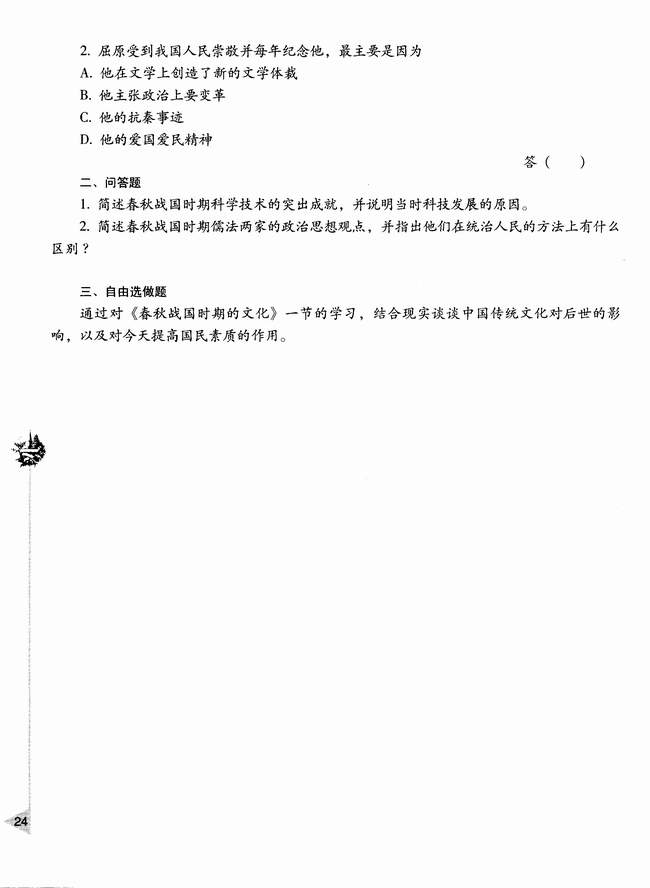 2. 屈原受到我国人民崇敬并每年纪念他，最主要是因为
A. 他在文学上创造了新的文学体裁
B. 他主张政治上要变革
C. 他的抗秦事迹
D. 他的爱国爱民精神

答（　）

二、问答题
1. 简述春秋战国时期科学技术的突出成就，并说明当时科技发展的原因。
2. 简述春秋战国时期儒法两家的政治思想观点，并指出他们在统治人民的方法上有什么区别？

三、自由选做题
通过对《春秋战国时期的文化》一节的学习，结合现实谈谈中国传统文化对后世的影响，以及对今天提高国民素质的作用。

24